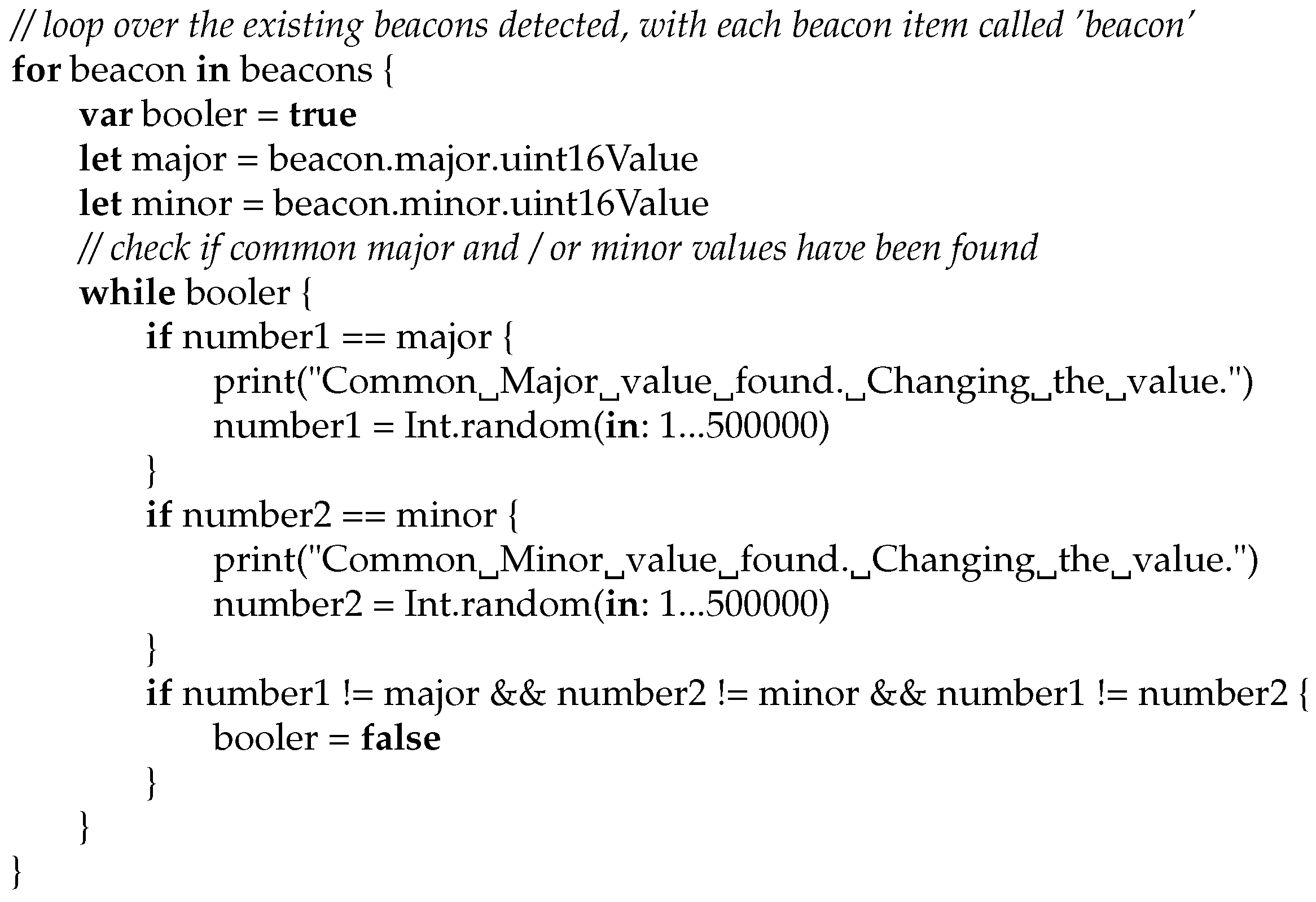 // loop over the existing beacons detected, with each beacon item called 'beacon'
for beacon in beacons {
var booler = true
let major = beacon.major.uint16Value
let minor = beacon.minor.uint16Value
// check if common major and / or minor values have been found
while booler {
if number1 == major {
print("Common␣Major␣value␣found.␣Changing␣the␣value.")
number1 = Int.random(in: 1...500000)
}
if number2 == minor {
print("Common␣Minor␣value␣found.␣Changing␣the␣value.")
number2 = Int.random(in: 1...500000)
}
if number1 != major && number2 != minor && number1 != number2 {
booler = false
}
}
}